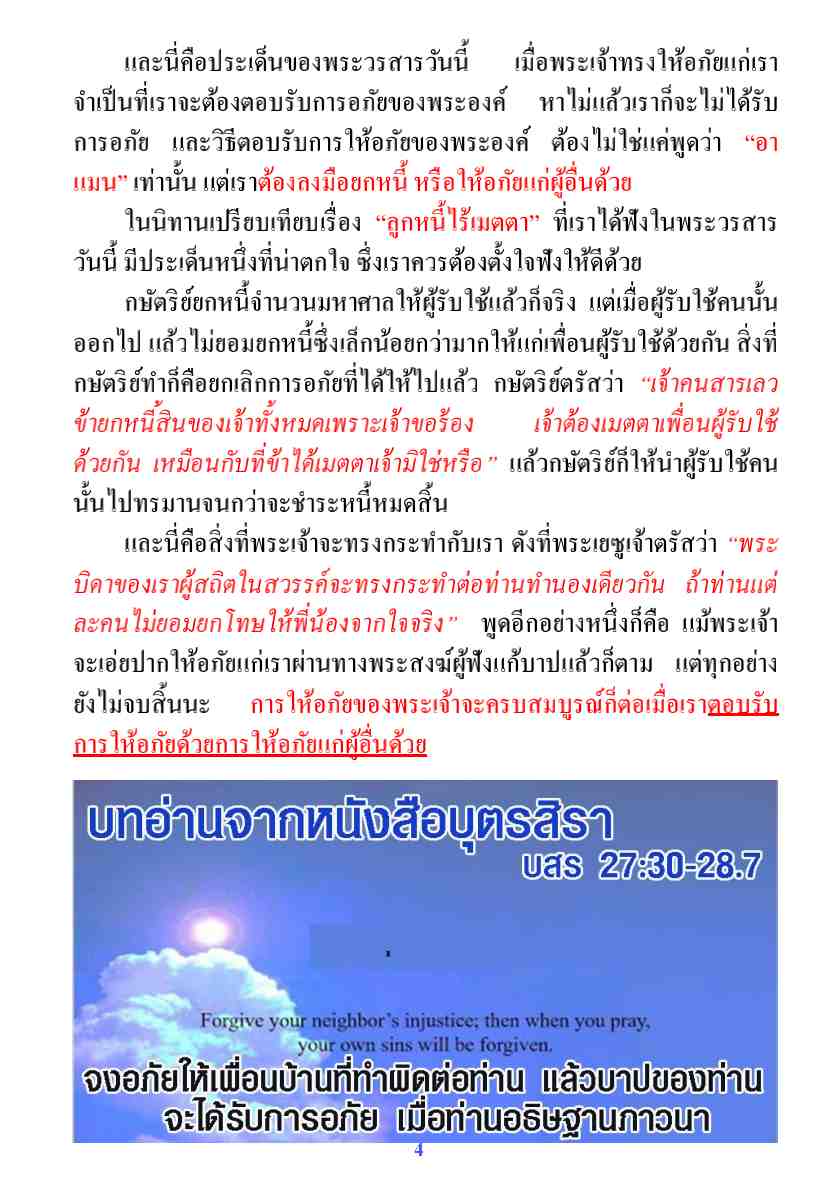 และนี่คือประเด็นของพระวรสารวันนี้ เมื่อพระเจ้าทรงให้อภัยแก่เรา จำเป็นที่เราจะต้องตอบรับการอภัยของพระองค์ หาไม่แล้วเราก็จะไม่ได้รับการอภัย และวิธีตอบรับการให้อภัยของพระองค์ ต้องไม่ใช่แค่พูดว่า "อาแมน" เท่านั้น แต่เราต้องลงมือยกหนี้ หรือให้อภัยแก่ผู้อื่นด้วย

ในนิทานเปรียบเทียบเรื่อง "ลูกหนี้ไร้เมตตา" ที่เราได้ฟังในพระวรสารวันนี้ มีประเด็นหนึ่งที่น่าตกใจ ซึ่งเราควรต้องตั้งใจฟังให้ดีด้วย

กษัตริย์ยกหนี้จำนวนมหาศาลให้ผู้รับใช้แล้วก็จริง แต่เมื่อผู้รับใช้คนนั้นออกไป แล้วไม่ยอมยกหนี้ซึ่งเล็กน้อยกว่ามากให้แก่เพื่อนผู้รับใช้ด้วยกัน สิ่งที่กษัตริย์ทำก็คือยกเลิกการอภัยที่ได้ให้ไปแล้ว กษัตริย์ตรัสว่า "เจ้าคนสารเลว ข้ายกหนี้สินของเจ้าทั้งหมดเพราะเจ้าขอร้อง เจ้าต้องเมตตาเพื่อนผู้รับใช้ด้วยกัน เหมือนกับที่ข้าได้เมตตาเจ้ามิใช่หรือ" แล้วกษัตริย์ก็ให้นำผู้รับใช้คนนั้นไปทรมานจนกว่าจะชำระหนี้หมดสิ้น

และนี่คือสิ่งที่พระเจ้าจะทรงกระทำกับเรา ดังที่พระเยซูเจ้าตรัสว่า "พระบิดาของเราผู้สถิตในสวรรค์จะทรงกระทำต่อท่านทำนองเดียวกัน ถ้าท่านแต่ละคนไม่ยอมยกโทษให้พี่น้องจากใจจริง" พูดอีกอย่างหนึ่งก็คือ แม้พระเจ้าจะเอ่ยปากให้อภัยแก่เราผ่านทางพระสงฆ์ผู้ฟังแก้บาปแล้วก็ตาม แต่ทุกอย่างยังไม่จบสิ้นนะ การให้อภัยของพระเจ้าจะครบสมบูรณ์ก็ต่อเมื่อเราตอบรับการให้อภัยด้วยการให้อภัยแก่ผู้อื่นด้วย

บทอ่านจากหนังสือบุตรสิรา
บสร 27:30-28.7

Forgive your neighbor's injustice; then when you pray, your own sins will be forgiven.

จงอภัยให้เพื่อนบ้านที่ทำผิดต่อท่าน แล้วบาปของท่านจะได้รับการอภัย เมื่อท่านอธิษฐานภาวนา

4